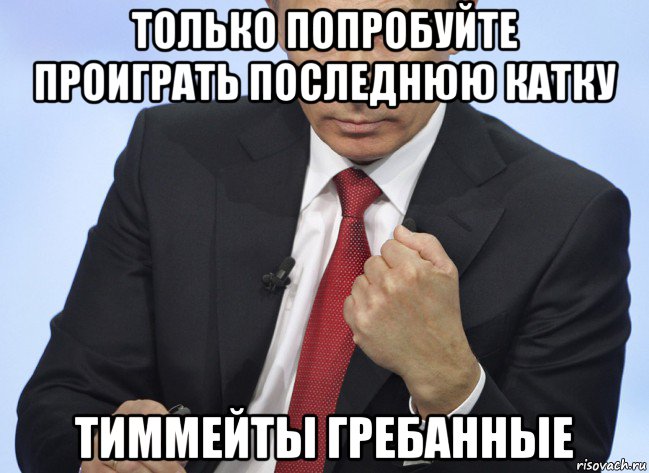 ТОЛЬКО ПОПРОБУЙТЕ ПРОИГРАТЬ ПОСЛЕДНЮЮ КАТКУ

ТИММЕЙТЫ ГРЕБАННЫЕ

risovach.ru